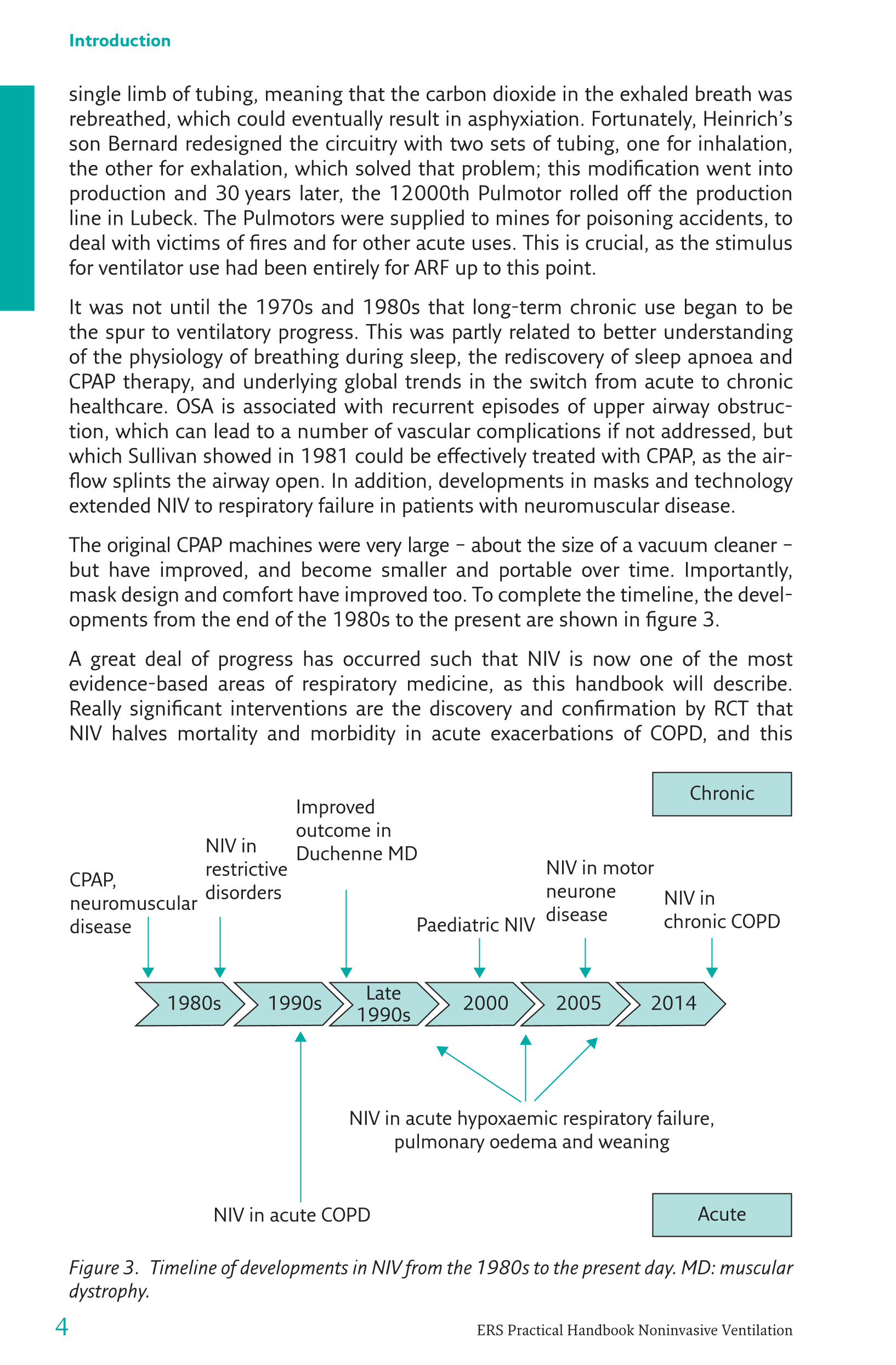 Introduction

single limb of tubing, meaning that the carbon dioxide in the exhaled breath was rebreathed, which could eventually result in asphyxiation. Fortunately, Heinrich's son Bernard redesigned the circuitry with two sets of tubing, one for inhalation, the other for exhalation, which solved that problem; this modification went into production and 30 years later, the 12000th Pulmotor rolled off the production line in Lubeck. The Pulmotors were supplied to mines for poisoning accidents, to deal with victims of fires and for other acute uses. This is crucial, as the stimulus for ventilator use had been entirely for ARF up to this point.

It was not until the 1970s and 1980s that long-term chronic use began to be the spur to ventilatory progress. This was partly related to better understanding of the physiology of breathing during sleep, the rediscovery of sleep apnoea and CPAP therapy, and underlying global trends in the switch from acute to chronic healthcare. OSA is associated with recurrent episodes of upper airway obstruction, which can lead to a number of vascular complications if not addressed, but which Sullivan showed in 1981 could be effectively treated with CPAP, as the airflow splints the airway open. In addition, developments in masks and technology extended NIV to respiratory failure in patients with neuromuscular disease.

The original CPAP machines were very large – about the size of a vacuum cleaner – but have improved, and become smaller and portable over time. Importantly, mask design and comfort have improved too. To complete the timeline, the developments from the end of the 1980s to the present are shown in figure 3.

A great deal of progress has occurred such that NIV is now one of the most evidence-based areas of respiratory medicine, as this handbook will describe. Really significant interventions are the discovery and confirmation by RCT that NIV halves mortality and morbidity in acute exacerbations of COPD, and this

Chronic

CPAP, neuromuscular disease

NIV in restrictive disorders

Improved outcome in Duchenne MD

Paediatric NIV

NIV in motor neurone disease

NIV in chronic COPD

1980s

1990s

Late 1990s

2000

2005

2014

NIV in acute hypoxaemic respiratory failure, pulmonary oedema and weaning

NIV in acute COPD

Acute

Figure 3. Timeline of developments in NIV from the 1980s to the present day. MD: muscular dystrophy.

4

ERS Practical Handbook Noninvasive Ventilation